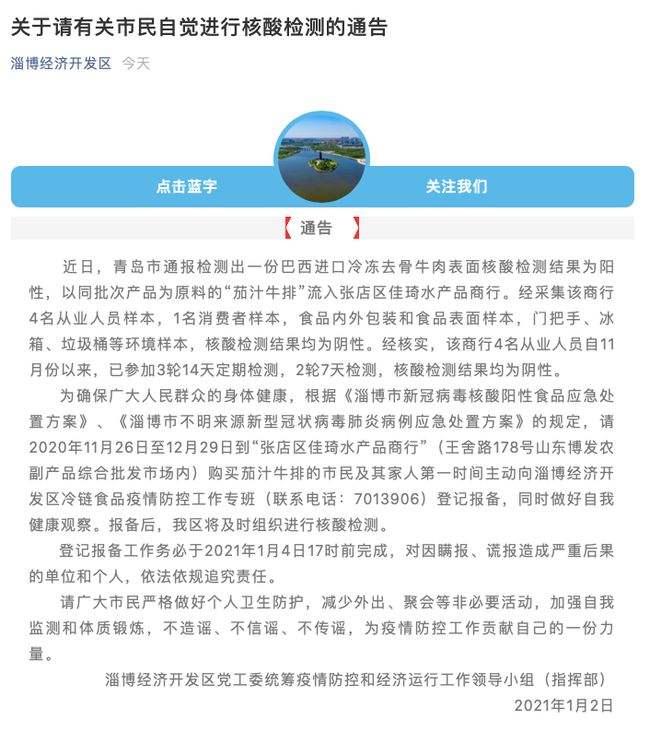 关于请有关市民自觉进行核酸检测的通告

淄博经济开发区 今天

点击蓝字 关注我们

【 通告 】

近日，青岛市通报检测出一份巴西进口冷冻去骨牛肉表面核酸检测结果为阳性，以同批次产品为原料的“茄汁牛排”流入张店区佳琦水产品商行。经采集该商行4名从业人员样本，1名消费者样本，食品内外包装和食品表面样本，门把手、冰箱、垃圾桶等环境样本，核酸检测结果均为阴性。经核实，该商行4名从业人员自11月份以来，已参加3轮14天定期检测，2轮7天检测，核酸检测结果均为阴性。

为确保广大人民群众的身体健康，根据《淄博市新冠病毒核酸阳性食品应急处置方案》、《淄博市不明来源新型冠状病毒肺炎病例应急处置方案》的规定，请2020年11月26日至12月29日到“张店区佳琦水产品商行”（王舍路178号山东博发农副产品综合批发市场内）购买茄汁牛排的市民及其家人第一时间主动向淄博经济开发区冷链食品疫情防控工作专班（联系电话：7013906）登记报备，同时做好自我健康观察。报备后，我区将及时组织进行核酸检测。

登记报备工作务必于2021年1月4日17时前完成，对因瞒报、谎报造成严重后果的单位和个人，依法依规追究责任。

请广大市民严格做好个人卫生防护，减少外出、聚会等非必要活动，加强自我监测和体质锻炼，不造谣、不信谣、不传谣，为疫情防控工作贡献自己的一份力量。

淄博经济开发区党工委统筹疫情防控和经济运行工作领导小组（指挥部）

2021年1月2日